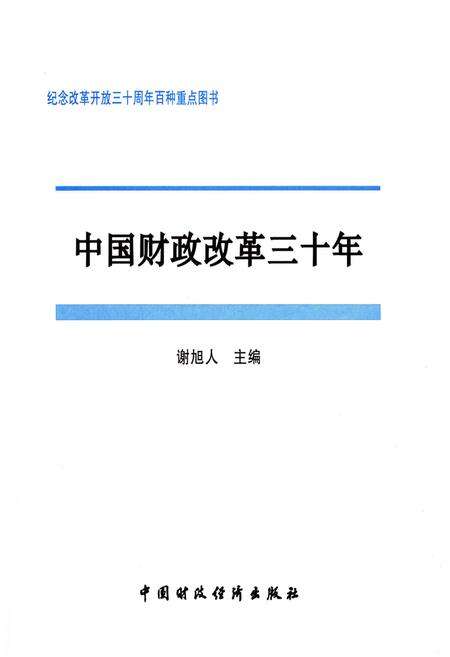 纪念改革开放三十周年百种重点图书

中国财政改革三十年

谢旭人　主编

中国财政经济出版社